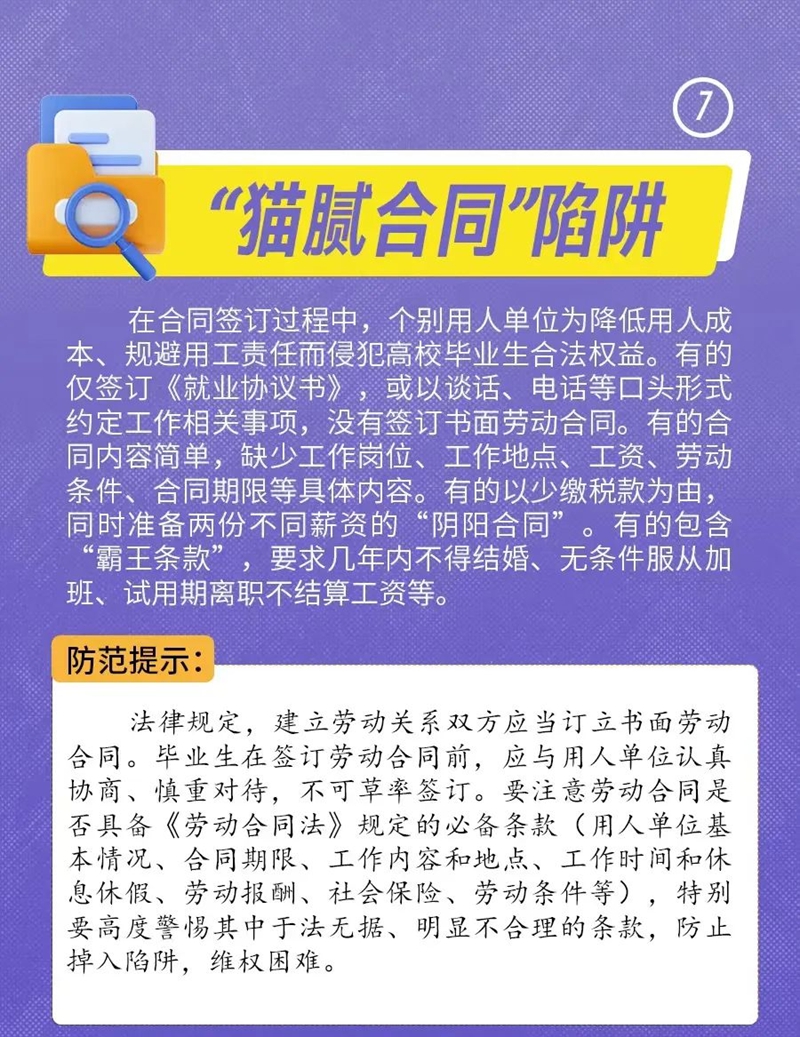 7

“猫腻合同”陷阱

在合同签订过程中，个别用人单位为降低用人成本、规避用工责任而侵犯高校毕业生合法权益。有的仅签订《就业协议书》，或以谈话、电话等口头形式约定工作相关事项，没有签订书面劳动合同。有的合同内容简单，缺少工作岗位、工作地点、工资、劳动条件、合同期限等具体内容。有的以少缴税款为由，同时准备两份不同薪资的“阴阳合同”。有的包含“霸王条款”，要求几年内不得结婚、无条件服从加班、试用期离职不结算工资等。

防范提示：

法律规定，建立劳动关系双方应当订立书面劳动合同。毕业生在签订劳动合同前，应与用人单位认真协商、慎重对待，不可草率签订。要注意劳动合同是否具备《劳动合同法》规定的必备条款（用人单位基本情况、合同期限、工作内容和地点、工作时间和休息休假、劳动报酬、社会保险、劳动条件等），特别要高度警惕其中于法无据、明显不合理的条款，防止掉入陷阱，维权困难。